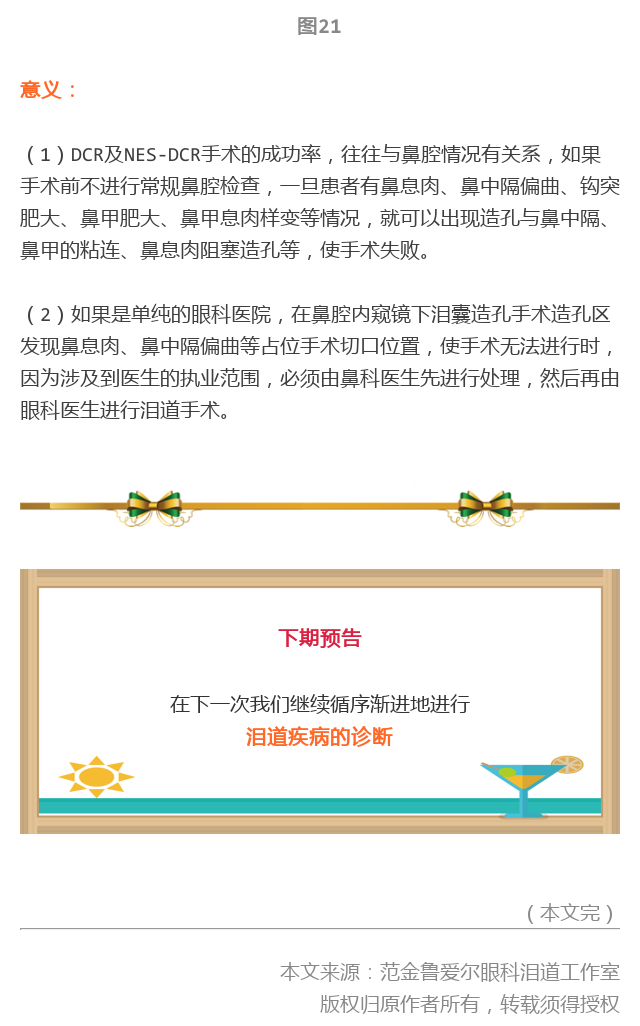 图21

意义：

（1）DCR及NES-DCR手术的成功率，往往与鼻腔情况有关系，如果手术前不进行常规鼻腔检查，一旦患者有鼻息肉、鼻中隔偏曲、钩突肥大、鼻甲肥大、鼻甲息肉样变等情况，就可以出现造孔与鼻中隔、鼻甲的粘连、鼻息肉阻塞造孔等，使手术失败。

（2）如果是单纯的眼科医院，在鼻腔内窥镜下泪囊造孔手术造孔区发现鼻息肉、鼻中隔偏曲等占位手术切口位置，使手术无法进行时，因为涉及到医生的执业范围，必须由鼻科医生先进行处理，然后再由眼科医生进行泪道手术。

下期预告

在下一次我们继续循序渐进地进行
泪道疾病的诊断

（本文完）

本文来源：范金鲁爱尔眼科泪道工作室
版权归原作者所有，转载须得授权